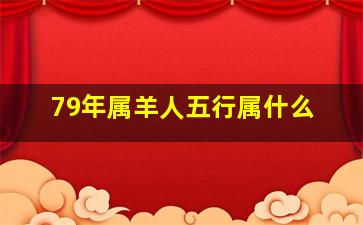 79年属羊人五行属什么